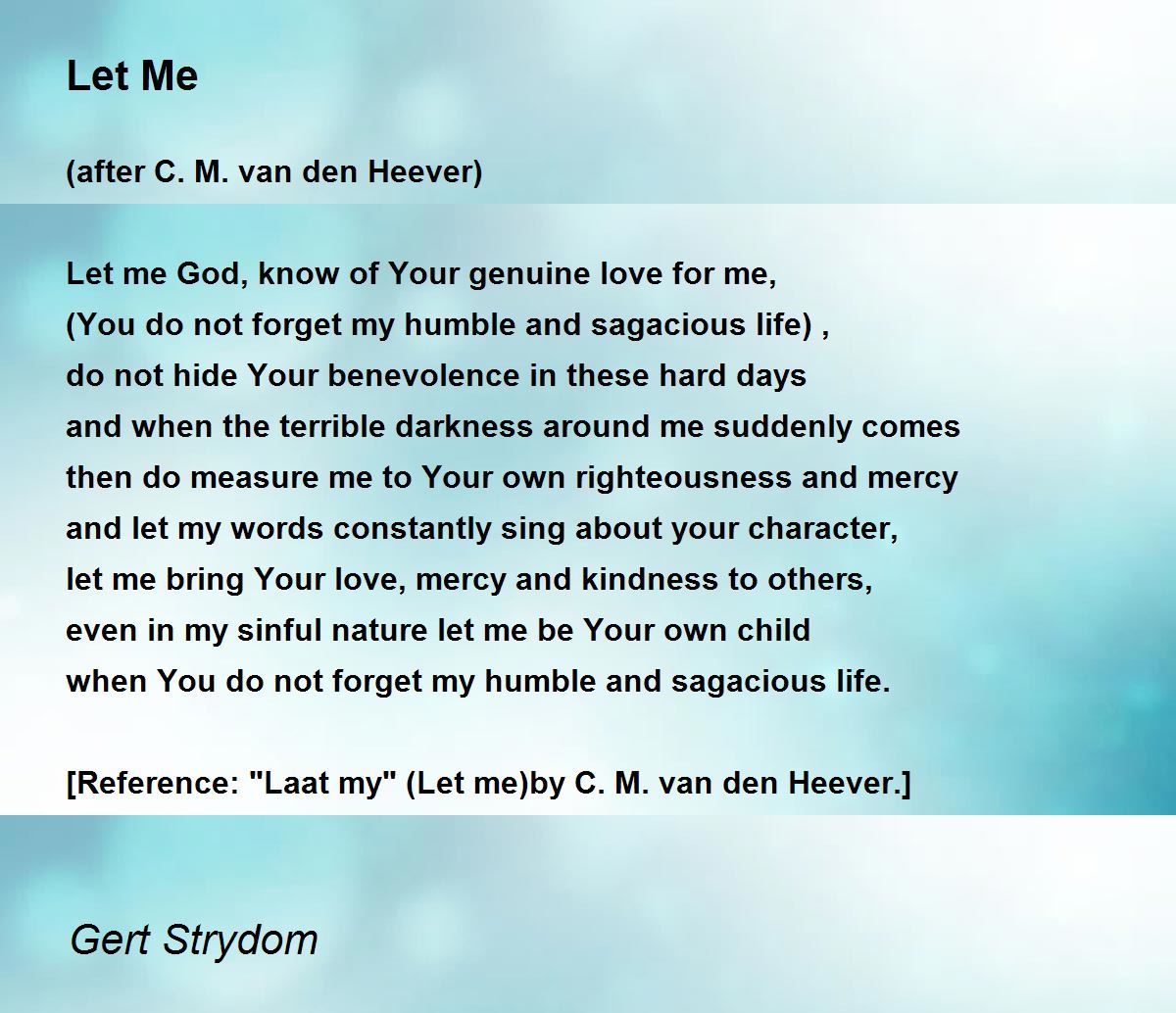 Let Me

(after C. M. van den Heever)

Let me God, know of Your genuine love for me,
(You do not forget my humble and sagacious life) ,
do not hide Your benevolence in these hard days
and when the terrible darkness around me suddenly comes
then do measure me to Your own righteousness and mercy
and let my words constantly sing about your character,
let me bring Your love, mercy and kindness to others,
even in my sinful nature let me be Your own child
when You do not forget my humble and sagacious life.

[Reference: "Laat my" (Let me)by C. M. van den Heever.]

Gert Strydom